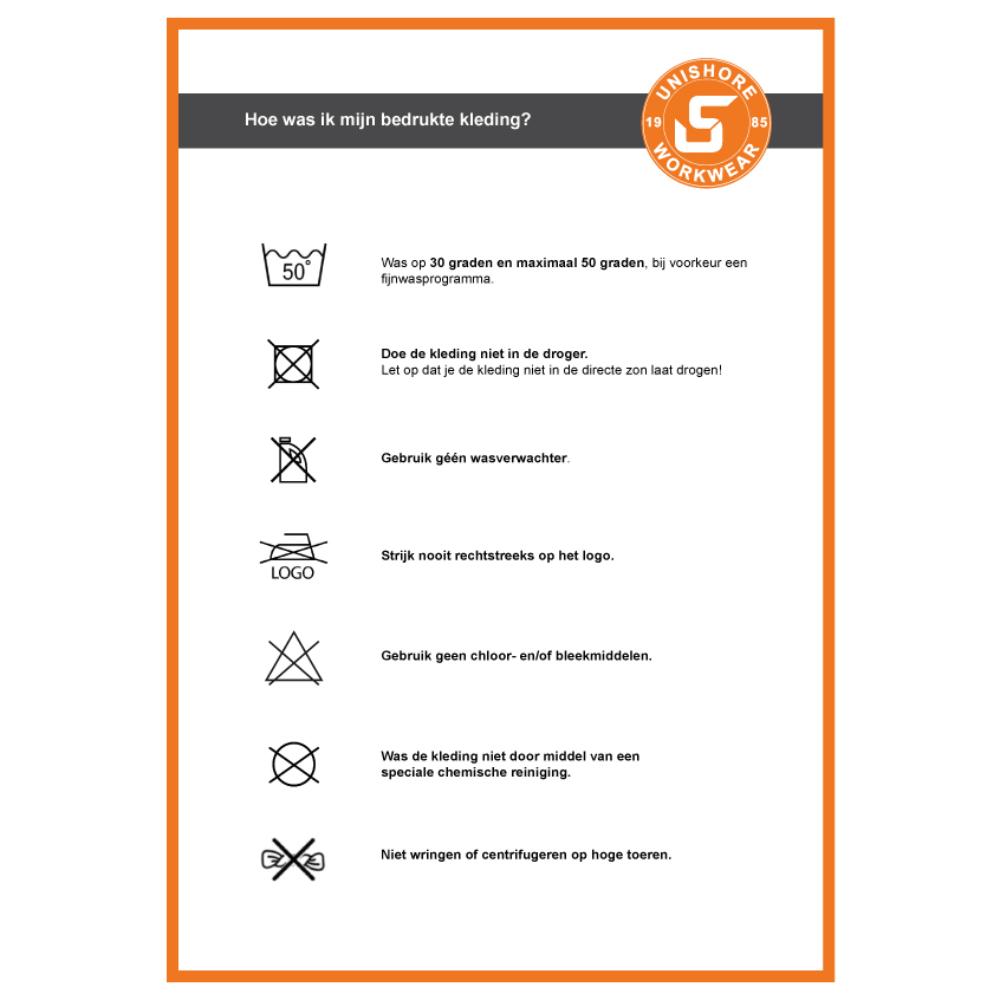 Hoe was ik mijn bedrukte kleding?

UNISHORE 19 85 WORKWEAR

50°

Was op 30 graden en maximaal 50 graden, bij voorkeur een fijnwasprogramma.

Doe de kleding niet in de droger.
Let op dat je de kleding niet in de directe zon laat drogen!

Gebruik géén wasverwachter.

LOGO

Strijk nooit rechtstreeks op het logo.

Gebruik geen chloor- en/of bleekmiddelen.

Was de kleding niet door middel van een speciale chemische reiniging.

Niet wringen of centrifugeren op hoge toeren.